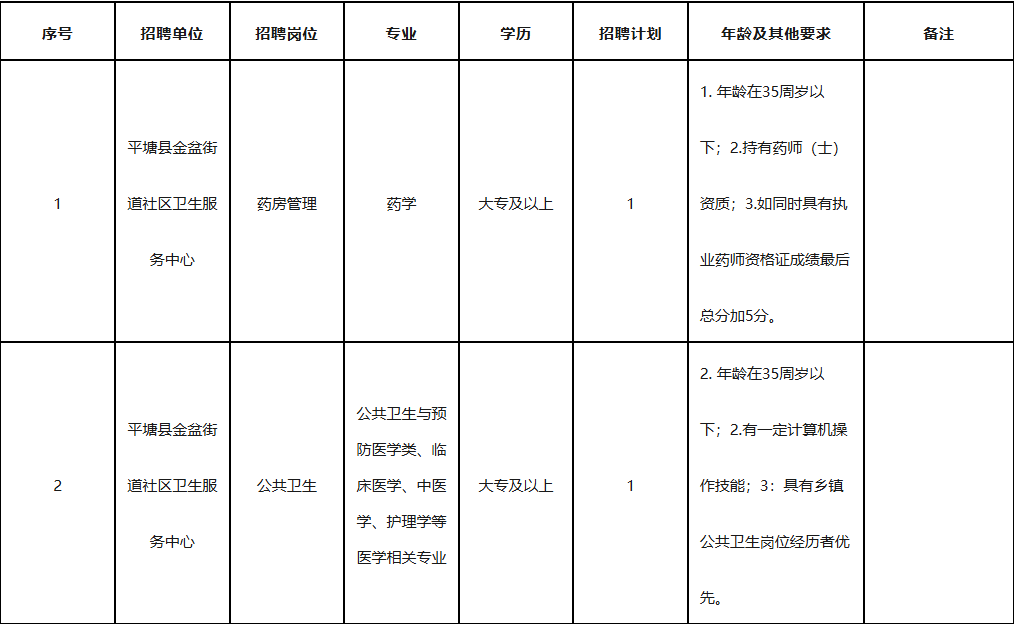 | 序号 | 招聘单位 | 招聘岗位 | 专业 | 学历 | 招聘计划 | 年龄及其他要求 | 备注 |
|---|---|---|---|---|---|---|---|
| 1 | 平塘县金盆街道社区卫生服务中心 | 药房管理 | 药学 | 大专及以上 | 1 | 1. 年龄在35周岁以下；2.持有药师（士）资质；3.如同时具有执业药师资格证成绩最后总分加5分。 | |
| 2 | 平塘县金盆街道社区卫生服务中心 | 公共卫生 | 公共卫生与预防医学类、临床医学、中医学、护理学等医学相关专业 | 大专及以上 | 1 | 2. 年龄在35周岁以下；2.有一定计算机操作技能；3：具有乡镇公共卫生岗位经历者优先。 | |